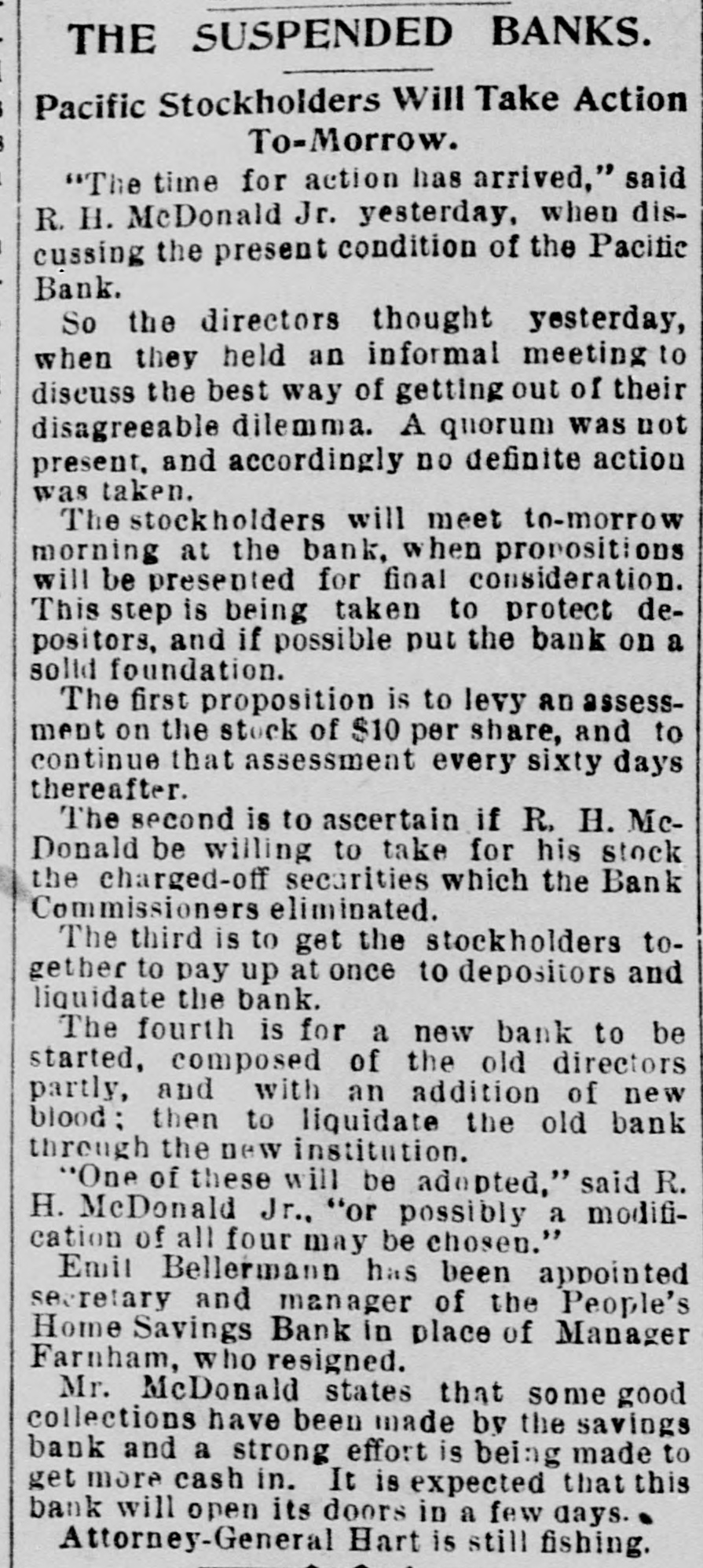 THE SUSPENDED BANKS.

Pacific Stockholders Will Take Action To-Morrow.

"The time for action has arrived," said R. H. McDonald Jr. yesterday, when discussing the present condition of the Pacific Bank.

So the directors thought yesterday, when they held an informal meeting to discuss the best way of getting out of their disagreeable dilemma. A quorum was not present, and accordingly no definite action was taken.

The stockholders will meet to-morrow morning at the bank, when propositions will be presented for final consideration. This step is being taken to protect depositors, and if possible put the bank on a solid foundation.

The first proposition is to levy an assessment on the stock of $10 per share, and to continue that assessment every sixty days thereafter.

The second is to ascertain if R. H. McDonald be willing to take for his stock the charged-off securities which the Bank Commissioners eliminated.

The third is to get the stockholders together to pay up at once to depositors and liquidate the bank.

The fourth is for a new bank to be started, composed of the old directors partly, and with an addition of new blood; then to liquidate the old bank through the new institution.

"One of these will be adopted," said R. H. McDonald Jr., "or possibly a modification of all four may be chosen."

Emil Bellermann has been appointed secretary and manager of the People's Home Savings Bank in place of Manager Farnham, who resigned.

Mr. McDonald states that some good collections have been made by the savings bank and a strong effort is being made to get more cash in. It is expected that this bank will open its doors in a few days.

Attorney-General Hart is still fishing.